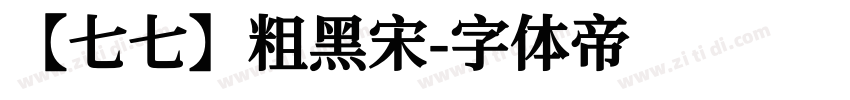 【七七】粗黑宋-字体帝

www.zi ti di.com www.zi ti di.com www.zi ti di.com www.zi ti di.com